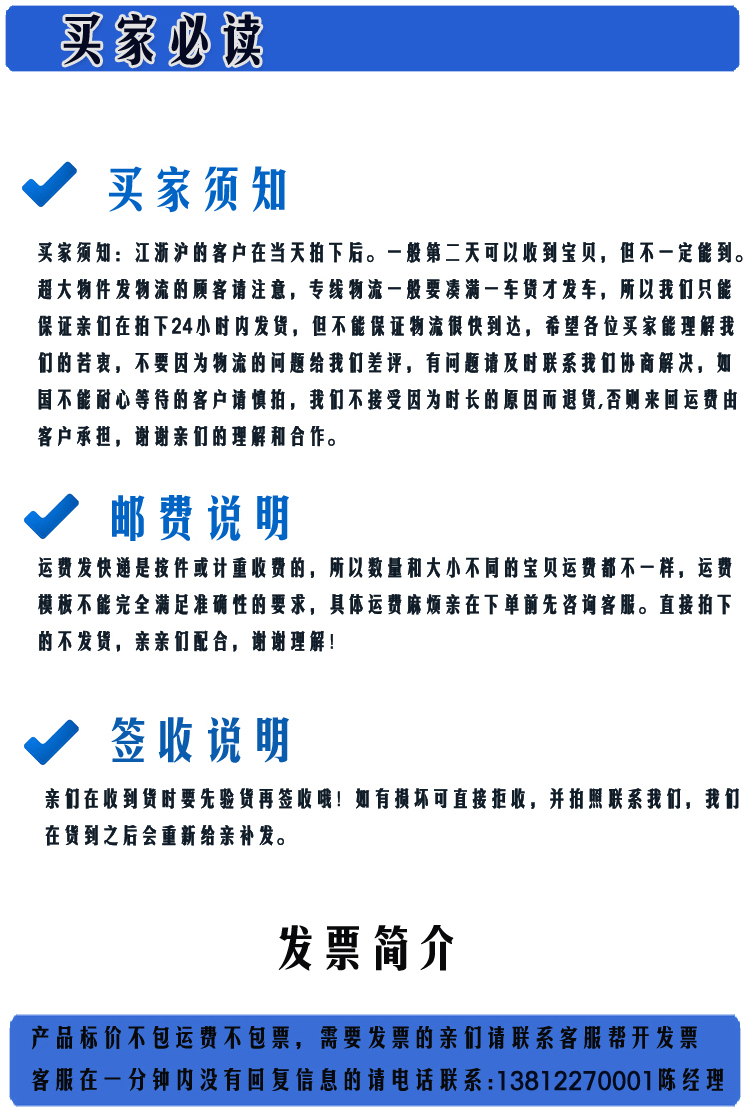 买家必读

买家须知

买家须知：江浙沪的客户在当天拍下后。一般第二天可以收到宝贝，但不一定能到。超大物件发物流的顾客请注意，专线物流一般要凑满一车货才发车，所以我们只能保证亲们在拍下24小时内发货，但不能保证物流很快到达，希望各位买家能理解我们的苦衷，不要因为物流的问题给我们差评，有问题请及时联系我们协商解决，如国不能耐心等待的客户请慎拍，我们不接受因为时长的原因而退货,否则来回运费由客户承担，谢谢亲们的理解和合作。

邮费说明

运费发快递是按件或计重收费的，所以数量和大小不同的宝贝运费都不一样，运费模板不能完全满足准确性的要求，具体运费麻烦亲在下单前先咨询客服。直接拍下的不发货，亲亲们配合，谢谢理解！

签收说明

亲们在收到货时要先验货再签收哦！如有损坏可直接拒收，并拍照联系我们，我们在货到之后会重新给亲补发。

发票简介

产品标价不包运费不包票，需要发票的亲们请联系客服帮开发票
客服在一分钟内没有回复信息的请电话联系:13812270001陈经理